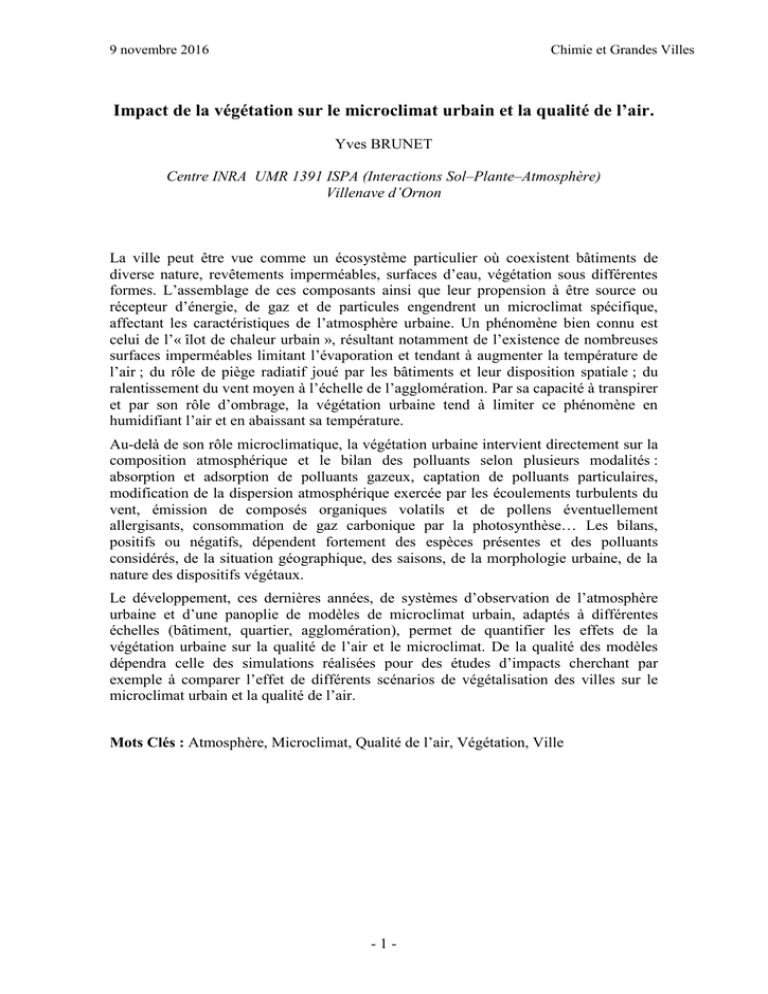 9 novembre 2016

Chimie et Grandes Villes

Impact de la végétation sur le microclimat urbain et la qualité de l'air.

Yves BRUNET

Centre INRA UMR 1391 ISPA (Interactions Sol–Plante–Atmosphère)
Villenave d'Ornon

La ville peut être vue comme un écosystème particulier où coexistent bâtiments de diverse nature, revêtements imperméables, surfaces d'eau, végétation sous différentes formes. L'assemblage de ces composants ainsi que leur propension à être source ou récepteur d'énergie, de gaz et de particules engendrent un microclimat spécifique, affectant les caractéristiques de l'atmosphère urbaine. Un phénomène bien connu est celui de l'« îlot de chaleur urbain », résultant notamment de l'existence de nombreuses surfaces imperméables limitant l'évaporation et tendant à augmenter la température de l'air ; du rôle de piège radiatif joué par les bâtiments et leur disposition spatiale ; du ralentissement du vent moyen à l'échelle de l'agglomération. Par sa capacité à transpirer et par son rôle d'ombrage, la végétation urbaine tend à limiter ce phénomène en humidifiant l'air et en abaissant sa température.

Au-delà de son rôle microclimatique, la végétation urbaine intervient directement sur la composition atmosphérique et le bilan des polluants selon plusieurs modalités : absorption et adsorption de polluants gazeux, captation de polluants particulaires, modification de la dispersion atmosphérique exercée par les écoulements turbulents du vent, émission de composés organiques volatils et de pollens éventuellement allergisants, consommation de gaz carbonique par la photosynthèse… Les bilans, positifs ou négatifs, dépendent fortement des espèces présentes et des polluants considérés, de la situation géographique, des saisons, de la morphologie urbaine, de la nature des dispositifs végétaux.

Le développement, ces dernières années, de systèmes d'observation de l'atmosphère urbaine et d'une panoplie de modèles de microclimat urbain, adaptés à différentes échelles (bâtiment, quartier, agglomération), permet de quantifier les effets de la végétation urbaine sur la qualité de l'air et le microclimat. De la qualité des modèles dépendra celle des simulations réalisées pour des études d'impacts cherchant par exemple à comparer l'effet de différents scénarios de végétalisation des villes sur le microclimat urbain et la qualité de l'air.

Mots Clés : Atmosphère, Microclimat, Qualité de l'air, Végétation, Ville

- 1 -